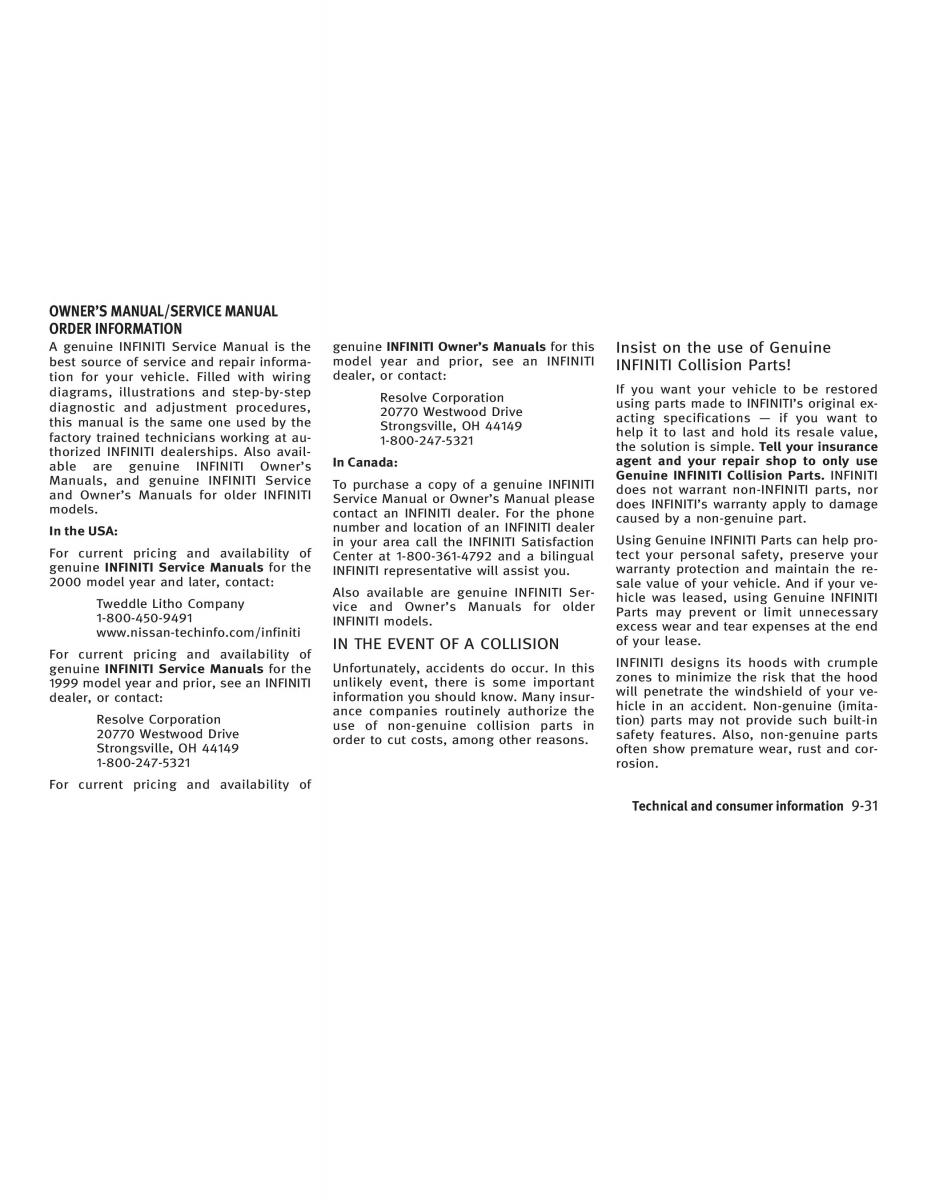 OWNER'S MANUAL/SERVICE MANUAL ORDER INFORMATION

A genuine INFINITI Service Manual is the best source of service and repair information for your vehicle. Filled with wiring diagrams, illustrations and step-by-step diagnostic and adjustment procedures, this manual is the same one used by the factory trained technicians working at authorized INFINITI dealerships. Also available are genuine INFINITI Owner's Manuals, and genuine INFINITI Service and Owner's Manuals for older INFINITI models.

In the USA:

For current pricing and availability of genuine INFINITI Service Manuals for the 2000 model year and later, contact:

Tweddle Litho Company
1-800-450-9491
www.nissan-techinfo.com/infiniti

For current pricing and availability of genuine INFINITI Service Manuals for the 1999 model year and prior, see an INFINITI dealer, or contact:

Resolve Corporation
20770 Westwood Drive
Strongsville, OH 44149
1-800-247-5321

For current pricing and availability of genuine INFINITI Owner's Manuals for this model year and prior, see an INFINITI dealer, or contact:

Resolve Corporation
20770 Westwood Drive
Strongsville, OH 44149
1-800-247-5321

In Canada:

To purchase a copy of a genuine INFINITI Service Manual or Owner's Manual please contact an INFINITI dealer. For the phone number and location of an INFINITI dealer in your area call the INFINITI Satisfaction Center at 1-800-361-4792 and a bilingual INFINITI representative will assist you.

Also available are genuine INFINITI Service and Owner's Manuals for older INFINITI models.

IN THE EVENT OF A COLLISION

Unfortunately, accidents do occur. In this unlikely event, there is some important information you should know. Many insurance companies routinely authorize the use of non-genuine collision parts in order to cut costs, among other reasons.

Insist on the use of Genuine INFINITI Collision Parts!

If you want your vehicle to be restored using parts made to INFINITI's original exacting specifications — if you want to help it to last and hold its resale value, the solution is simple. Tell your insurance agent and your repair shop to only use Genuine INFINITI Collision Parts. INFINITI does not warrant non-INFINITI parts, nor does INFINITI's warranty apply to damage caused by a non-genuine part.

Using Genuine INFINITI Parts can help protect your personal safety, preserve your warranty protection and maintain the resale value of your vehicle. And if your vehicle was leased, using Genuine INFINITI Parts may prevent or limit unnecessary excess wear and tear expenses at the end of your lease.

INFINITI designs its hoods with crumple zones to minimize the risk that the hood will penetrate the windshield of your vehicle in an accident. Non-genuine (imitation) parts may not provide such built-in safety features. Also, non-genuine parts often show premature wear, rust and corrosion.

Technical and consumer information 9-31